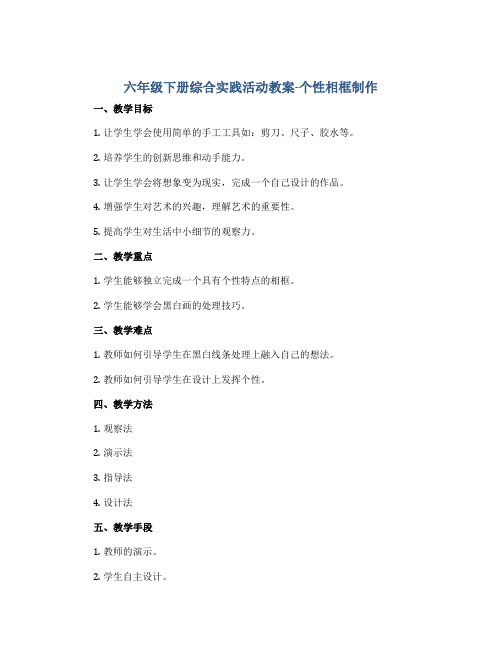 六年级下册综合实践活动教案-个性相框制作

一、教学目标

1. 让学生学会使用简单的手工工具如：剪刀、尺子、胶水等。

2. 培养学生的创新思维和动手能力。

3. 让学生学会将想象变为现实，完成一个自己设计的作品。

4. 增强学生对艺术的兴趣，理解艺术的重要性。

5. 提高学生对生活中小细节的观察力。

二、教学重点

1. 学生能够独立完成一个具有个性特点的相框。

2. 学生能够学会黑白画的处理技巧。

三、教学难点

1. 教师如何引导学生在黑白线条处理上融入自己的想法。

2. 教师如何引导学生在设计上发挥个性。

四、教学方法

1. 观察法

2. 演示法

3. 指导法

4. 设计法

五、教学手段

1. 教师的演示。

2. 学生自主设计。